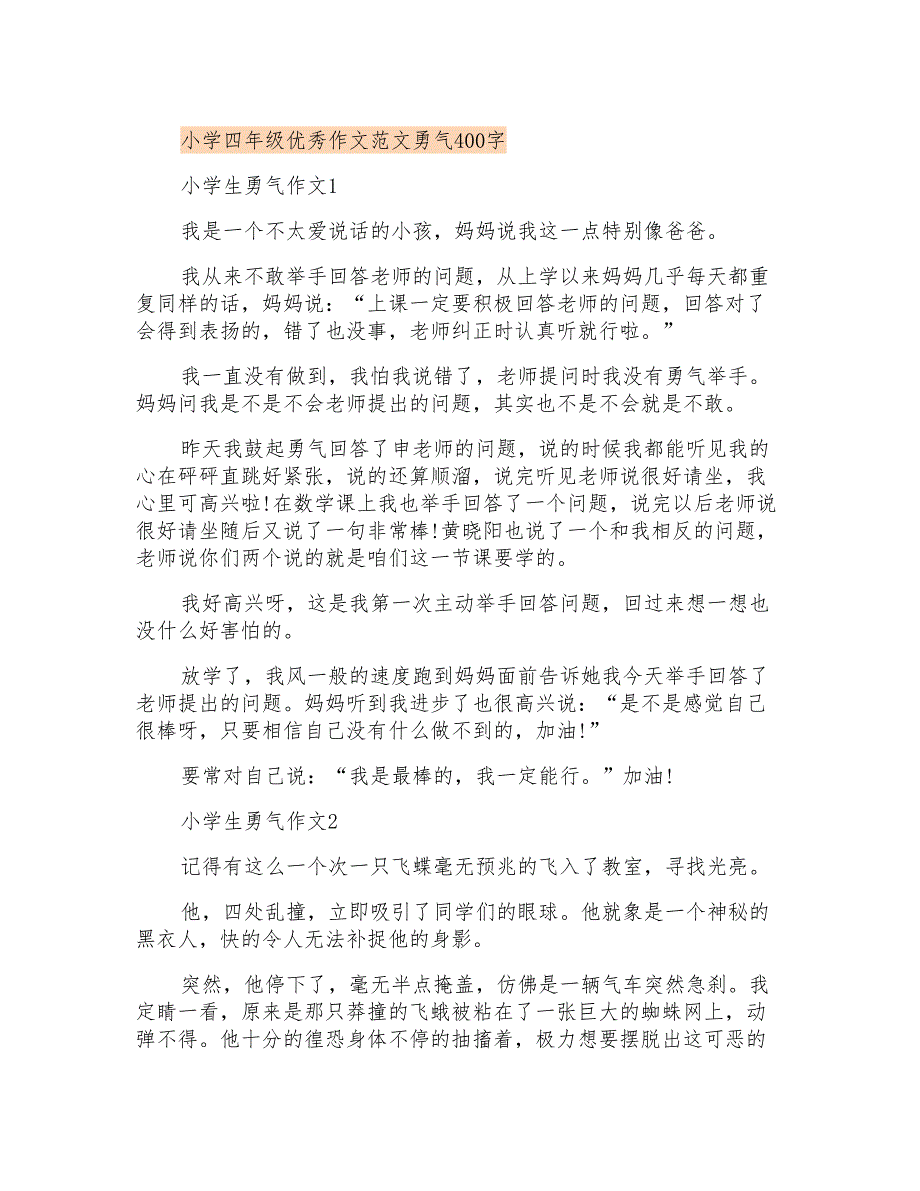 小学四年级优秀作文范文勇气400字

小学生勇气作文1

我是一个不太爱说话的小孩，妈妈说我这一点特别像爸爸。

我从来不敢举手回答老师的问题，从上学以来妈妈几乎每天都重复同样的话，妈妈说：“上课一定要积极回答老师的问题，回答对了会得到表扬的，错了也没事，老师纠正时认真听就行啦。”

我一直没有做到，我怕我说错了，老师提问时我没有勇气举手。妈妈问我是不是不会老师提出的问题，其实也不是不会就是不敢。

昨天我鼓起勇气回答了申老师的问题，说的时候我都能听见我的心在砰砰直跳好紧张，说的还算顺溜，说完听见老师说很好请坐，我心里可高兴啦!在数学课上我也举手回答了一个问题，说完以后老师说很好请坐随后又说了一句非常棒!黄晓阳也说了一个和我相反的问题，老师说你们两个说的就是咱们这一节课要学的。

我好高兴呀，这是我第一次主动举手回答问题，回过来想一想也没什么好害怕的。

放学了，我风一般的速度跑到妈妈面前告诉她我今天举手回答了老师提出的问题。妈妈听到我进步了也很高兴说：“是不是感觉自己很棒呀，只要相信自己没有什么做不到的，加油!”

要常对自己说：“我是最棒的，我一定能行。”加油!

小学生勇气作文2

记得有这么一个次一只飞蝶毫无预兆的飞入了教室，寻找光亮。

他，四处乱撞，立即吸引了同学们的眼球。他就象是一个神秘的黑衣人，快的令人无法补捉他的身影。

突然，他停下了，毫无半点掩盖，仿佛是一辆气车突然急刹。我定睛一看，原来是那只莽撞的飞蛾被粘在了一张巨大的蜘蛛网上，动弹不得。他十分的徨恐身体不停的抽搐着，极力想要摆脱出这可恶的